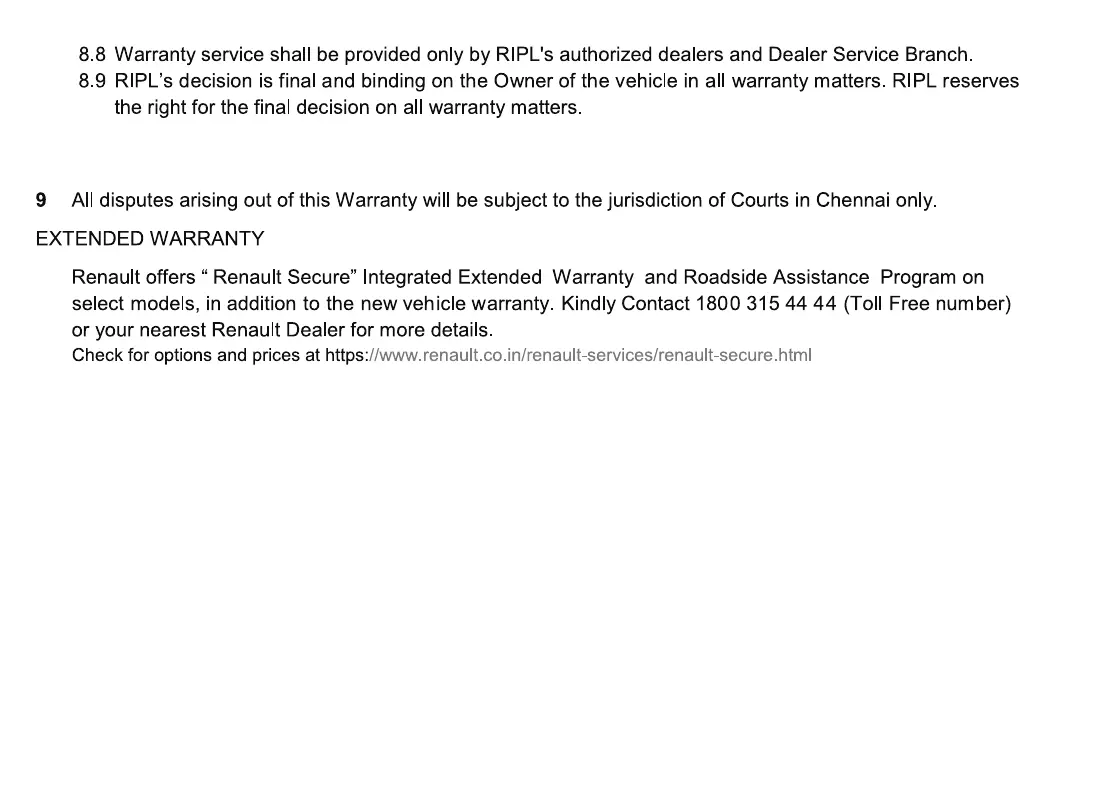 8.8 Warranty service shall be provided only by RIPL's authorized dealers and Dealer Service Branch.

8.9 RIPL's decision is final and binding on the Owner of the vehicle in all warranty matters. RIPL reserves the right for the final decision on all warranty matters.

9 All disputes arising out of this Warranty will be subject to the jurisdiction of Courts in Chennai only.

EXTENDED WARRANTY

Renault offers " Renault Secure" Integrated Extended Warranty and Roadside Assistance Program on select models, in addition to the new vehicle warranty. Kindly Contact 1800 315 44 44 (Toll Free number) or your nearest Renault Dealer for more details.

Check for options and prices at https://www.renault.co.in/renault-services/renault-secure.html